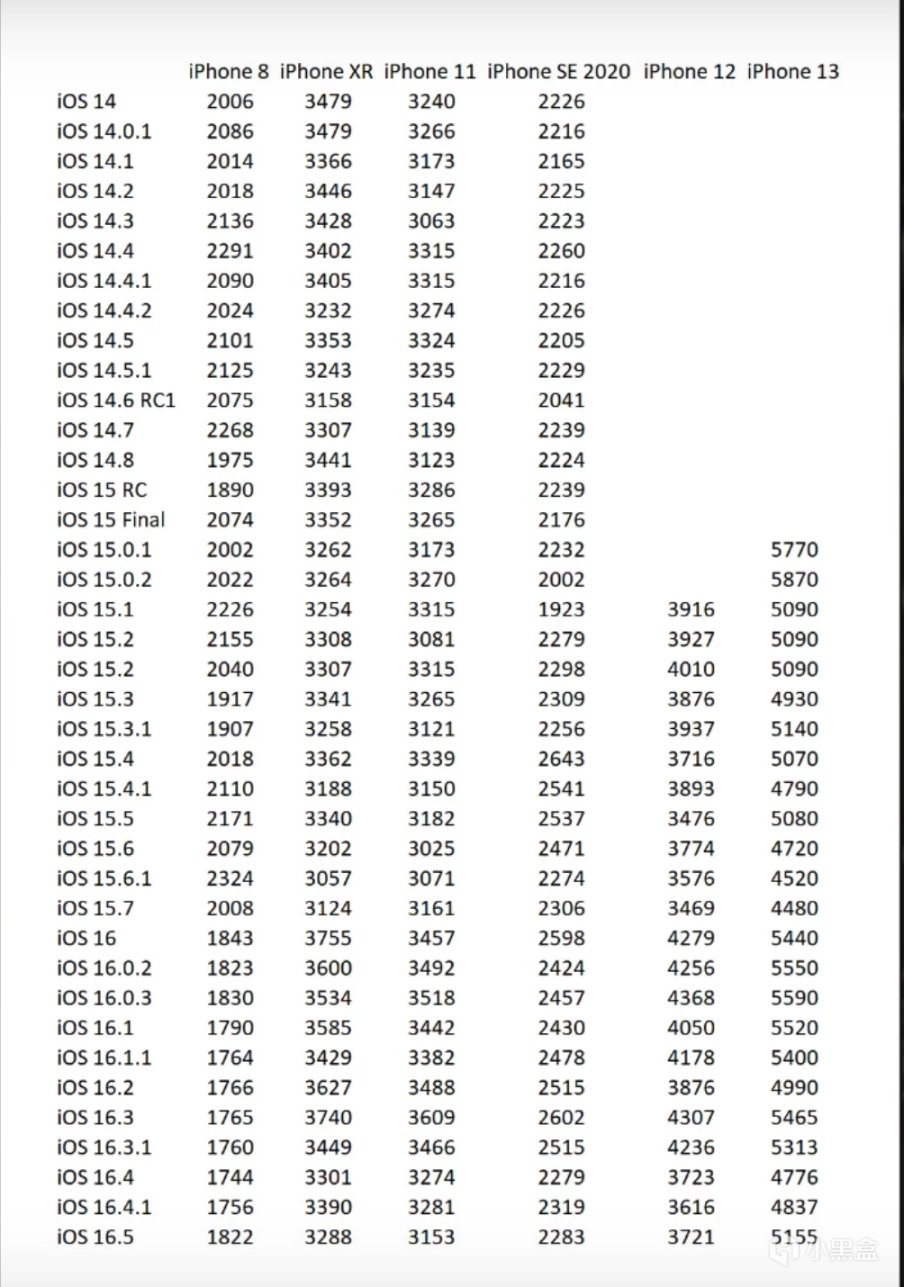 | | iPhone 8 | iPhone XR | iPhone 11 | iPhone SE 2020 | iPhone 12 | iPhone 13 |
|---|---|---|---|---|---|---|
| iOS 14 | 2006 | 3479 | 3240 | 2226 | | |
| iOS 14.0.1 | 2086 | 3479 | 3266 | 2216 | | |
| iOS 14.1 | 2014 | 3366 | 3173 | 2165 | | |
| iOS 14.2 | 2018 | 3446 | 3147 | 2225 | | |
| iOS 14.3 | 2136 | 3428 | 3063 | 2223 | | |
| iOS 14.4 | 2291 | 3402 | 3315 | 2260 | | |
| iOS 14.4.1 | 2090 | 3405 | 3315 | 2216 | | |
| iOS 14.4.2 | 2024 | 3232 | 3274 | 2226 | | |
| iOS 14.5 | 2101 | 3353 | 3324 | 2205 | | |
| iOS 14.5.1 | 2125 | 3243 | 3235 | 2229 | | |
| iOS 14.6 RC1 | 2075 | 3158 | 3154 | 2041 | | |
| iOS 14.7 | 2268 | 3307 | 3139 | 2239 | | |
| iOS 14.8 | 1975 | 3441 | 3123 | 2224 | | |
| iOS 15 RC | 1890 | 3393 | 3286 | 2239 | | |
| iOS 15 Final | 2074 | 3352 | 3265 | 2176 | | |
| iOS 15.0.1 | 2002 | 3262 | 3173 | 2232 | | 5770 |
| iOS 15.0.2 | 2022 | 3264 | 3270 | 2002 | | 5870 |
| iOS 15.1 | 2226 | 3254 | 3315 | 1923 | 3916 | 5090 |
| iOS 15.2 | 2155 | 3308 | 3081 | 2279 | 3927 | 5090 |
| iOS 15.2 | 2040 | 3307 | 3315 | 2298 | 4010 | 5090 |
| iOS 15.3 | 1917 | 3341 | 3265 | 2309 | 3876 | 4930 |
| iOS 15.3.1 | 1907 | 3258 | 3121 | 2256 | 3937 | 5140 |
| iOS 15.4 | 2018 | 3362 | 3339 | 2643 | 3716 | 5070 |
| iOS 15.4.1 | 2110 | 3188 | 3150 | 2541 | 3893 | 4790 |
| iOS 15.5 | 2171 | 3340 | 3182 | 2537 | 3476 | 5080 |
| iOS 15.6 | 2079 | 3202 | 3025 | 2471 | 3774 | 4720 |
| iOS 15.6.1 | 2324 | 3057 | 3071 | 2274 | 3576 | 4520 |
| iOS 15.7 | 2008 | 3124 | 3161 | 2306 | 3469 | 4480 |
| iOS 16 | 1843 | 3755 | 3457 | 2598 | 4279 | 5440 |
| iOS 16.0.2 | 1823 | 3600 | 3492 | 2424 | 4256 | 5550 |
| iOS 16.0.3 | 1830 | 3534 | 3518 | 2457 | 4368 | 5590 |
| iOS 16.1 | 1790 | 3585 | 3442 | 2430 | 4050 | 5520 |
| iOS 16.1.1 | 1764 | 3429 | 3382 | 2478 | 4178 | 5400 |
| iOS 16.2 | 1766 | 3627 | 3488 | 2515 | 3876 | 4990 |
| iOS 16.3 | 1765 | 3740 | 3609 | 2602 | 4307 | 5465 |
| iOS 16.3.1 | 1760 | 3449 | 3466 | 2515 | 4236 | 5313 |
| iOS 16.4 | 1744 | 3301 | 3274 | 2279 | 3723 | 4776 |
| iOS 16.4.1 | 1756 | 3390 | 3281 | 2319 | 3616 | 4837 |
| iOS 16.5 | 1822 | 3288 | 3153 | 2283 | 3721 | 5155 |

小黑盒